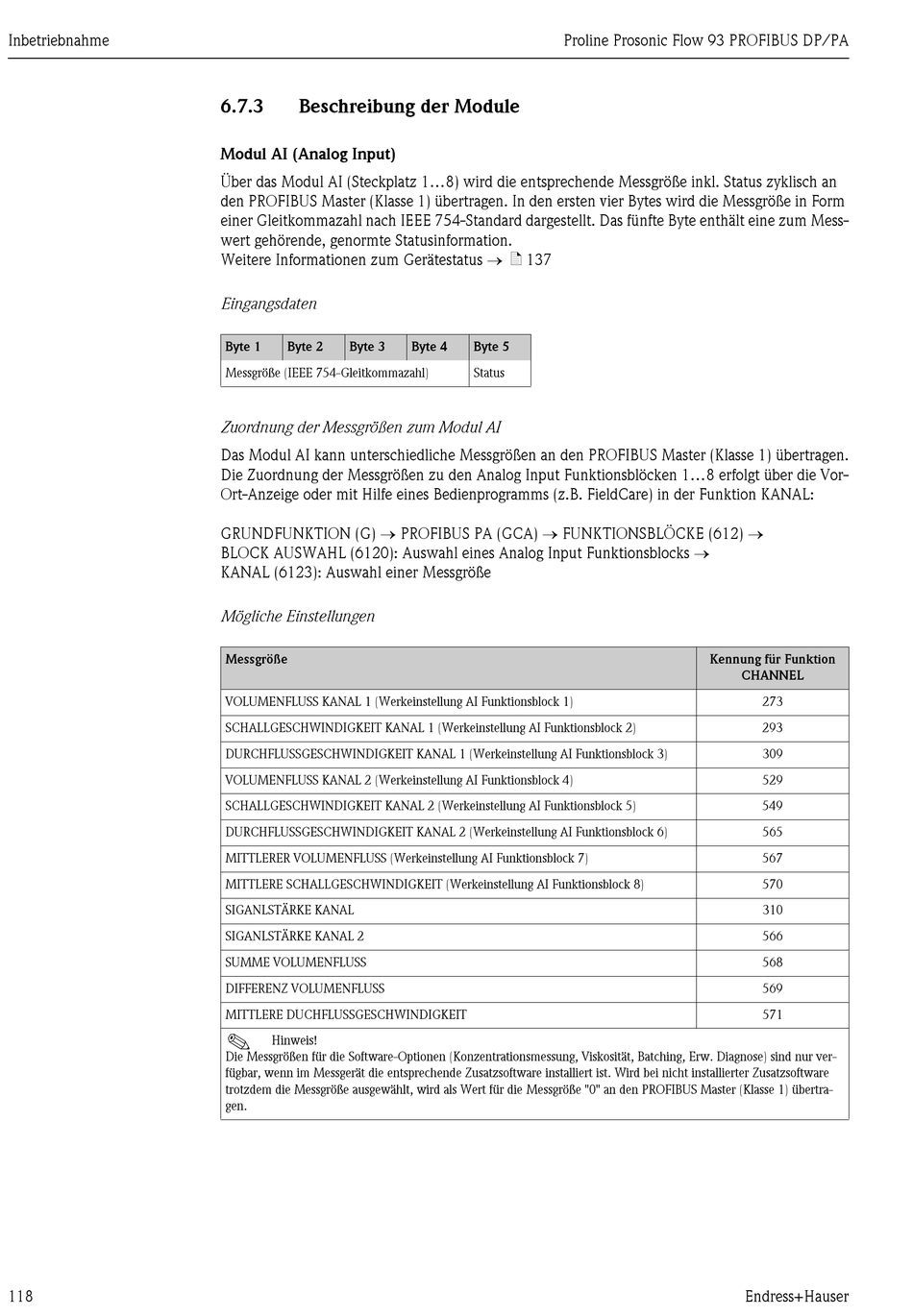 Inbetriebnahme

Proline Prosonic Flow 93 PROFIBUS DP/PA

6.7.3 Beschreibung der Module

Modul AI (Analog Input)

Über das Modul AI (Steckplatz 1…8) wird die entsprechende Messgröße inkl. Status zyklisch an den PROFIBUS Master (Klasse 1) übertragen. In den ersten vier Bytes wird die Messgröße in Form einer Gleitkommazahl nach IEEE 754-Standard dargestellt. Das fünfte Byte enthält eine zum Messwert gehörende, genormte Statusinformation.
Weitere Informationen zum Gerätestatus → 137

Eingangsdaten

| Byte 1 | Byte 2 | Byte 3 | Byte 4 | Byte 5 |
|---|---|---|---|---|
| Messgröße (IEEE 754-Gleitkommazahl) | | | | Status |

Zuordnung der Messgrößen zum Modul AI

Das Modul AI kann unterschiedliche Messgrößen an den PROFIBUS Master (Klasse 1) übertragen. Die Zuordnung der Messgrößen zu den Analog Input Funktionsblöcken 1…8 erfolgt über die Vor-Ort-Anzeige oder mit Hilfe eines Bedienprogramms (z.B. FieldCare) in der Funktion KANAL:

GRUNDFUNKTION (G) → PROFIBUS PA (GCA) → FUNKTIONSBLÖCKE (612) → BLOCK AUSWAHL (6120): Auswahl eines Analog Input Funktionsblocks → KANAL (6123): Auswahl einer Messgröße

Mögliche Einstellungen

| Messgröße | Kennung für Funktion CHANNEL |
|---|---|
| VOLUMENFLUSS KANAL 1 (Werkeinstellung AI Funktionsblock 1) | 273 |
| SCHALLGESCHWINDIGKEIT KANAL 1 (Werkeinstellung AI Funktionsblock 2) | 293 |
| DURCHFLUSSGESCHWINDIGKEIT KANAL 1 (Werkeinstellung AI Funktionsblock 3) | 309 |
| VOLUMENFLUSS KANAL 2 (Werkeinstellung AI Funktionsblock 4) | 529 |
| SCHALLGESCHWINDIGKEIT KANAL 2 (Werkeinstellung AI Funktionsblock 5) | 549 |
| DURCHFLUSSGESCHWINDIGKEIT KANAL 2 (Werkeinstellung AI Funktionsblock 6) | 565 |
| MITTLERER VOLUMENFLUSS (Werkeinstellung AI Funktionsblock 7) | 567 |
| MITTLERE SCHALLGESCHWINDIGKEIT (Werkeinstellung AI Funktionsblock 8) | 570 |
| SIGANLSTÄRKE KANAL | 310 |
| SIGANLSTÄRKE KANAL 2 | 566 |
| SUMME VOLUMENFLUSS | 568 |
| DIFFERENZ VOLUMENFLUSS | 569 |
| MITTLERE DUCHFLUSSGESCHWINDIGKEIT | 571 |

Hinweis!
Die Messgrößen für die Software-Optionen (Konzentrationsmessung, Viskosität, Batching, Erw. Diagnose) sind nur verfügbar, wenn im Messgerät die entsprechende Zusatzsoftware installiert ist. Wird bei nicht installierter Zusatzsoftware trotzdem die Messgröße ausgewählt, wird als Wert für die Messgröße "0" an den PROFIBUS Master (Klasse 1) übertragen.

118

Endress+Hauser